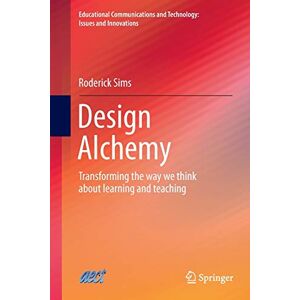 Educational Communications and Technology: Issues and Innovations

Roderick Sims

Design Alchemy

Transforming the way we think about learning and teaching

aect

Springer